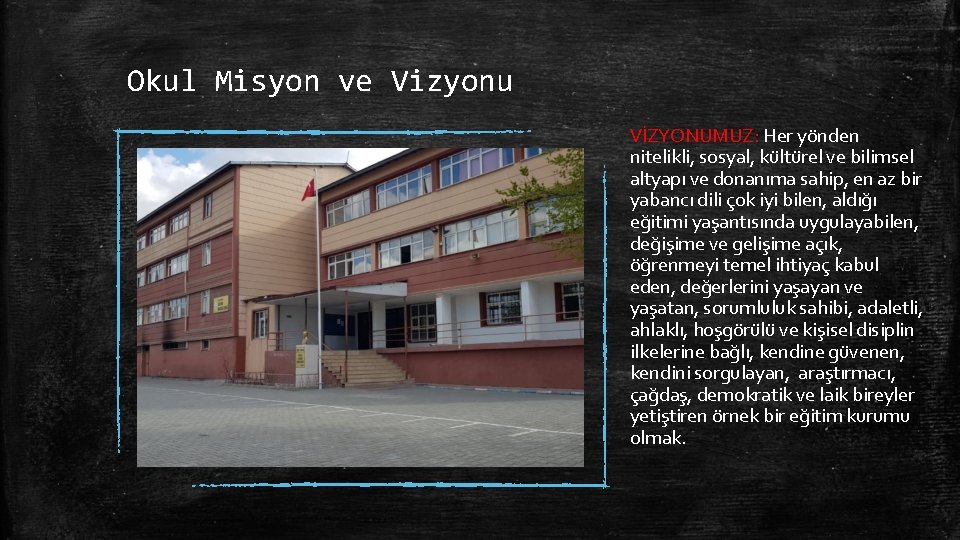 Okul Misyon ve Vizyonu

VİZYONUMUZ: Her yönden nitelikli, sosyal, kültürel ve bilimsel altyapı ve donanıma sahip, en az bir yabancı dili çok iyi bilen, aldığı eğitimi yaşantısında uygulayabilen, değişime ve gelişime açık, öğrenmeyi temel ihtiyaç kabul eden, değerlerini yaşayan ve yaşatan, sorumluluk sahibi, adaletli, ahlaklı, hoşgörülü ve kişisel disiplin ilkelerine bağlı, kendine güvenen, kendini sorgulayan, araştırmacı, çağdaş, demokratik ve laik bireyler yetiştiren örnek bir eğitim kurumu olmak.